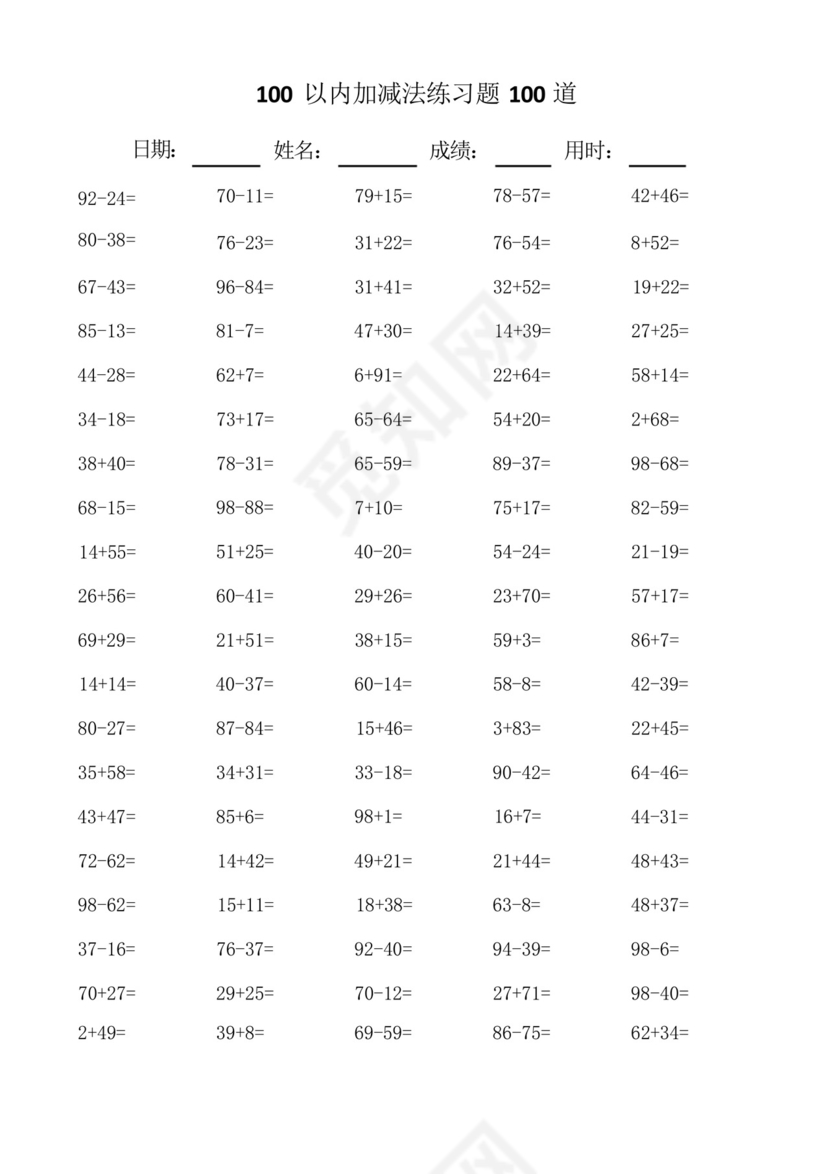 100 以内加减法练习题 100 道

日期：______ 姓名：______ 成绩：______ 用时：______

| | | | | |
|---|---|---|---|---|
| 92-24= | 70-11= | 79+15= | 78-57= | 42+46= |
| 80-38= | 76-23= | 31+22= | 76-54= | 8+52= |
| 67-43= | 96-84= | 31+41= | 32+52= | 19+22= |
| 85-13= | 81-7= | 47+30= | 14+39= | 27+25= |
| 44-28= | 62+7= | 6+91= | 22+64= | 58+14= |
| 34-18= | 73+17= | 65-64= | 54+20= | 2+68= |
| 38+40= | 78-31= | 65-59= | 89-37= | 98-68= |
| 68-15= | 98-88= | 7+10= | 75+17= | 82-59= |
| 14+55= | 51+25= | 40-20= | 54-24= | 21-19= |
| 26+56= | 60-41= | 29+26= | 23+70= | 57+17= |
| 69+29= | 21+51= | 38+15= | 59+3= | 86+7= |
| 14+14= | 40-37= | 60-14= | 58-8= | 42-39= |
| 80-27= | 87-84= | 15+46= | 3+83= | 22+45= |
| 35+58= | 34+31= | 33-18= | 90-42= | 64-46= |
| 43+47= | 85+6= | 98+1= | 16+7= | 44-31= |
| 72-62= | 14+42= | 49+21= | 21+44= | 48+43= |
| 98-62= | 15+11= | 18+38= | 63-8= | 48+37= |
| 37-16= | 76-37= | 92-40= | 94-39= | 98-6= |
| 70+27= | 29+25= | 70-12= | 27+71= | 98-40= |
| 2+49= | 39+8= | 69-59= | 86-75= | 62+34= |